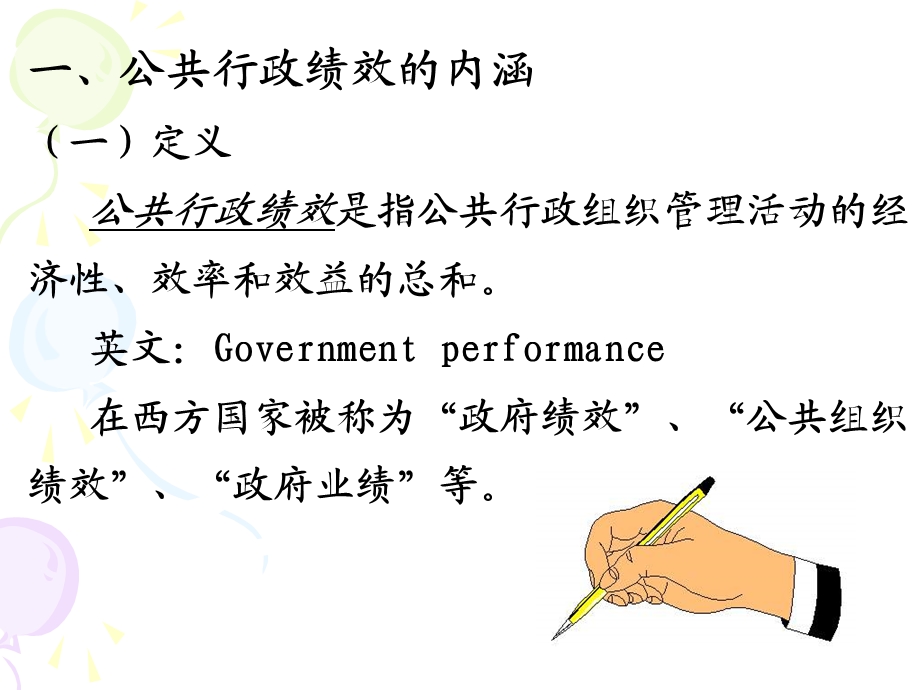 一、公共行政绩效的内涵

（一）定义

公共行政绩效是指公共行政组织管理活动的经济性、效率和效益的总和。

英文: Government performance

在西方国家被称为“政府绩效”、“公共组织绩效”、“政府业绩”等。